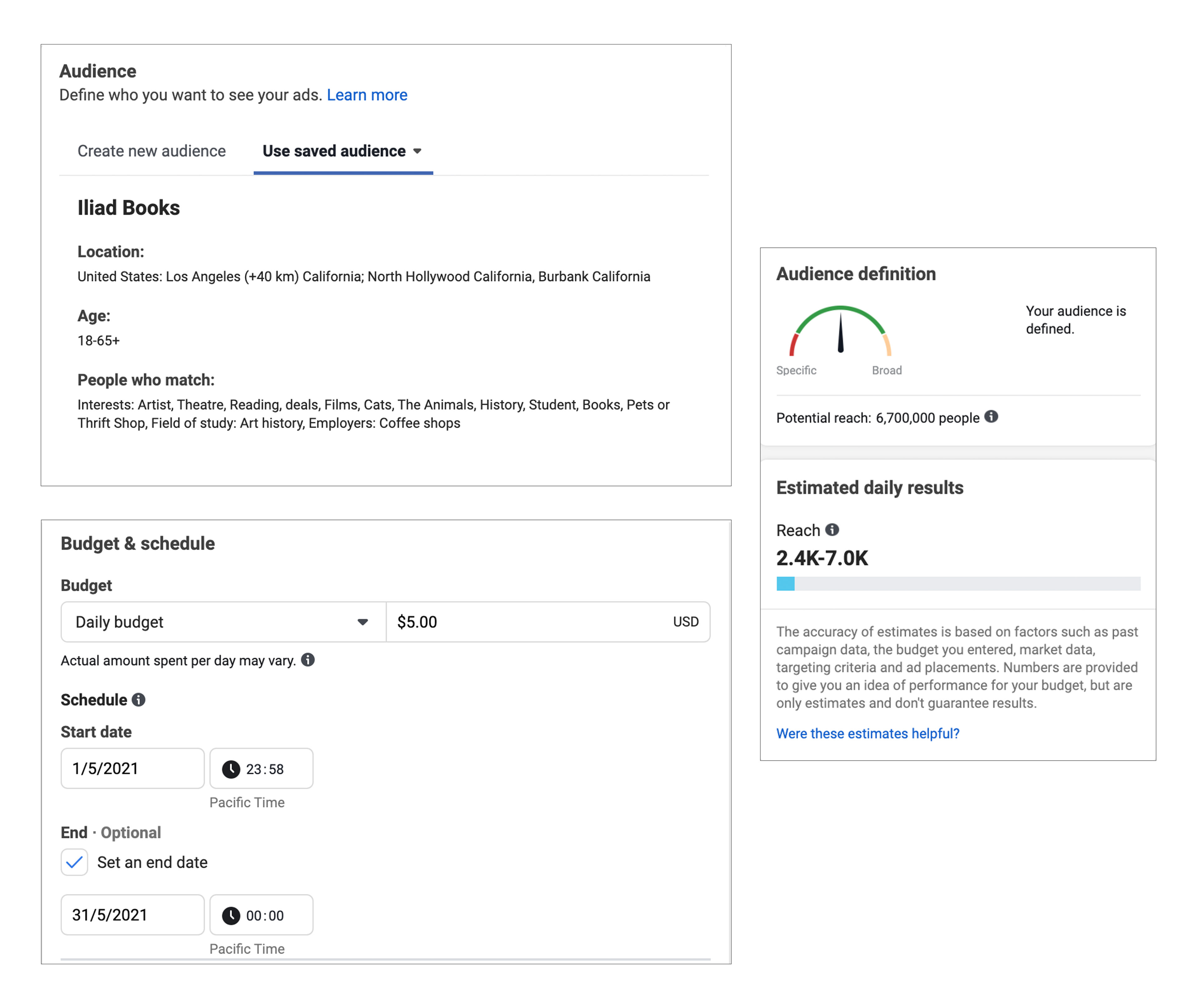 Audience
Define who you want to see your ads. Learn more

Create new audience
Use saved audience

Iliad Books

Location:
United States: Los Angeles (+40 km) California; North Hollywood California, Burbank California

Age:
18-65+

People who match:
Interests: Artist, Theatre, Reading, deals, Films, Cats, The Animals, History, Student, Books, Pets or Thrift Shop, Field of study: Art history, Employers: Coffee shops

Budget & schedule

Budget

Daily budget
$5.00
USD

Actual amount spent per day may vary.

Schedule

Start date

1/5/2021
23:58
Pacific Time

End · Optional

Set an end date

31/5/2021
00:00
Pacific Time

Audience definition

Specific
Broad

Your audience is defined.

Potential reach: 6,700,000 people

Estimated daily results

Reach
2.4K-7.0K

The accuracy of estimates is based on factors such as past campaign data, the budget you entered, market data, targeting criteria and ad placements. Numbers are provided to give you an idea of performance for your budget, but are only estimates and don't guarantee results.

Were these estimates helpful?